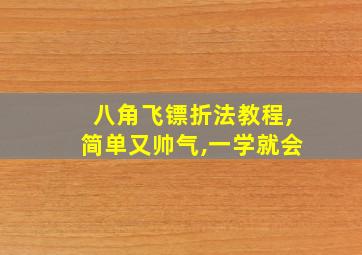 八角飞镖折法教程,
简单又帅气,一学就会